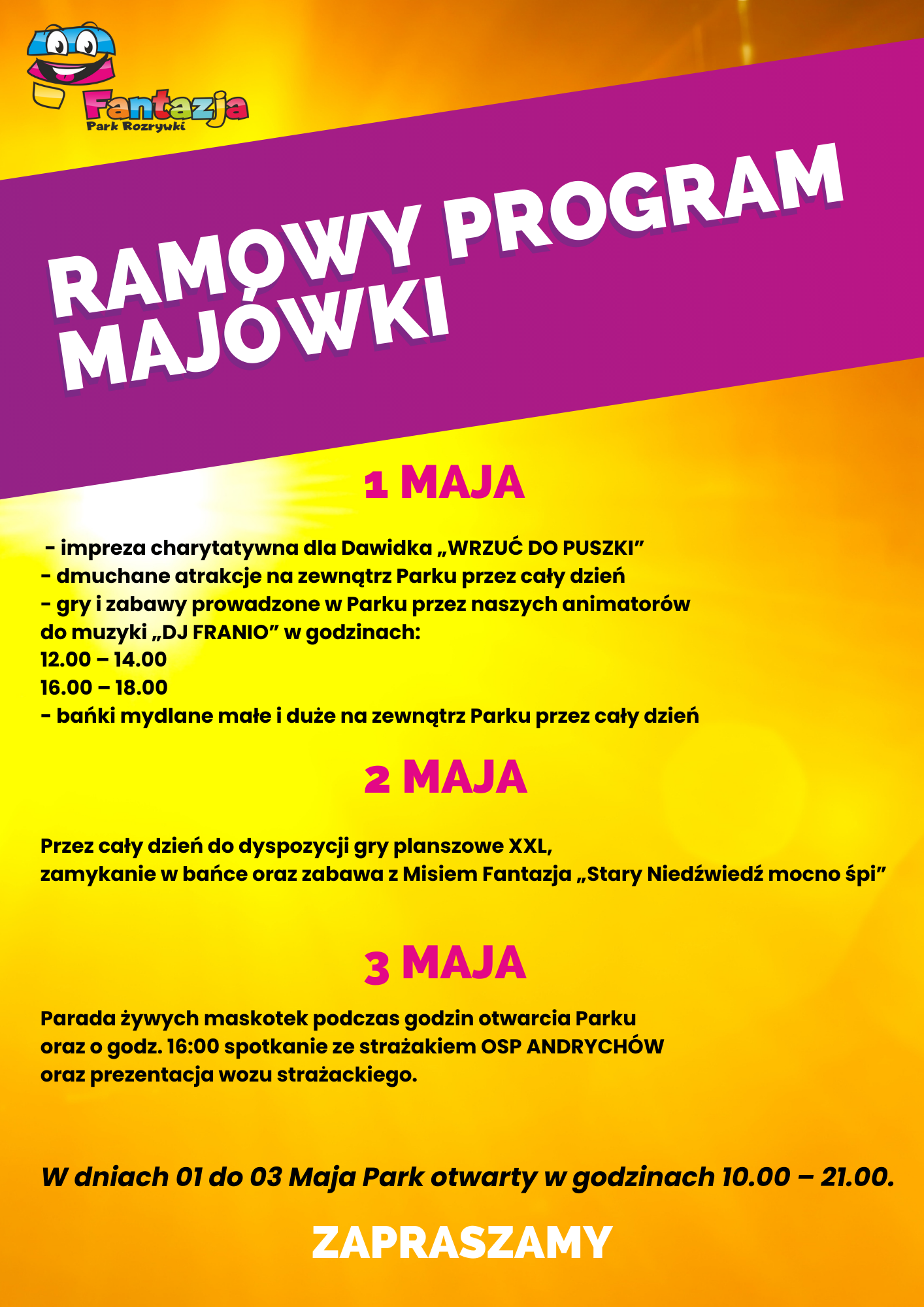 Fantazja
Park Rozrywki

RAMOWY PROGRAM MAJÓWKI

1 MAJA

- impreza charytatywna dla Dawidka „WRZUĆ DO PUSZKI”
- dmuchane atrakcje na zewnątrz Parku przez cały dzień
- gry i zabawy prowadzone w Parku przez naszych animatorów do muzyki „DJ FRANIO” w godzinach:
12.00 – 14.00
16.00 – 18.00
- bańki mydlane małe i duże na zewnątrz Parku przez cały dzień

2 MAJA

Przez cały dzień do dyspozycji gry planszowe XXL, zamykanie w bańce oraz zabawa z Misiem Fantazja „Stary Niedźwiedź mocno śpi”

3 MAJA

Parada żywych maskotek podczas godzin otwarcia Parku oraz o godz. 16:00 spotkanie ze strażakiem OSP ANDRYCHÓW oraz prezentacja wozu strażackiego.

W dniach 01 do 03 Maja Park otwarty w godzinach 10.00 – 21.00.

ZAPRASZAMY